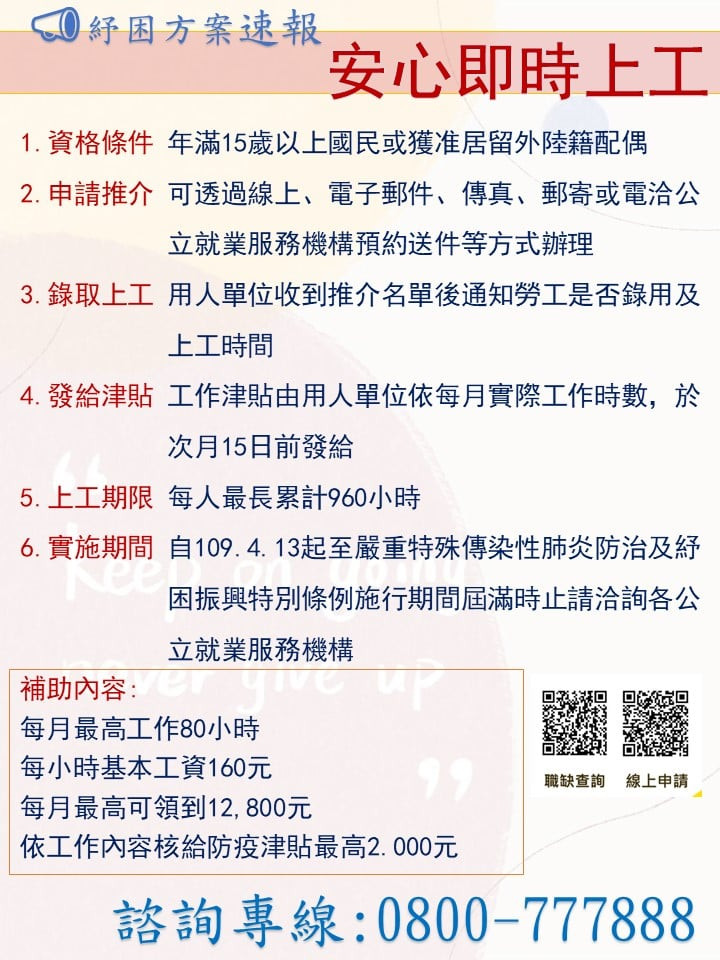 紓困方案速報

安心即時上工

1. 資格條件 年滿15歲以上國民或獲准居留外陸籍配偶

2. 申請推介 可透過線上、電子郵件、傳真、郵寄或電洽公立就業服務機構預約送件等方式辦理

3. 錄取上工 用人單位收到推介名單後通知勞工是否錄用及上工時間

4. 發給津貼 工作津貼由用人單位依每月實際工作時數，於次月15日前發給

5. 上工期限 每人最長累計960小時

6. 實施期間 自109.4.13起至嚴重特殊傳染性肺炎防治及紓困振興特別條例施行期間屆滿時止請洽詢各公立就業服務機構

Keep on going never give up

補助內容:
每月最高工作80小時
每小時基本工資160元
每月最高可領到12,800元
依工作內容核給防疫津貼最高2.000元

職缺查詢 線上申請

諮詢專線:0800-777888